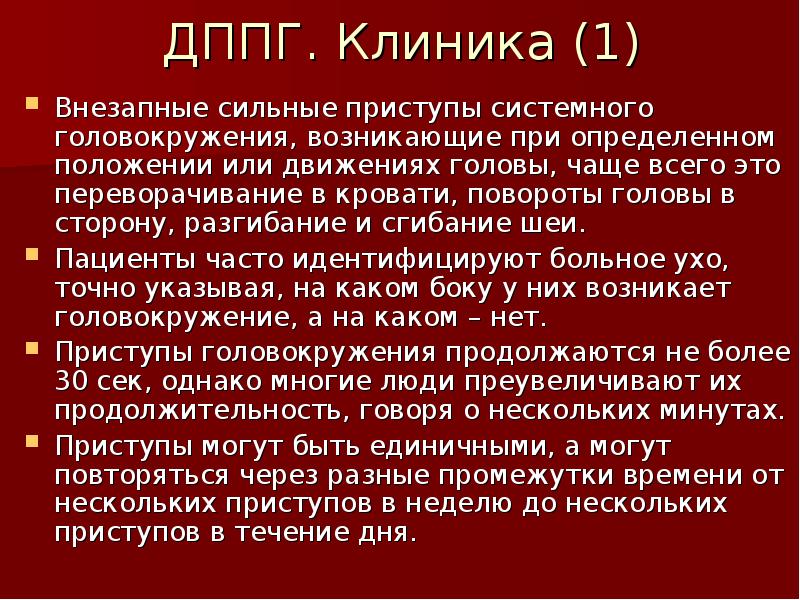 ДППГ. Клиника (1)

Внезапные сильные приступы системного головокружения, возникающие при определенном положении или движениях головы, чаще всего это переворачивание в кровати, повороты головы в сторону, разгибание и сгибание шеи.

Пациенты часто идентифицируют больное ухо, точно указывая, на каком боку у них возникает головокружение, а на каком – нет.

Приступы головокружения продолжаются не более 30 сек, однако многие люди преувеличивают их продолжительность, говоря о нескольких минутах.

Приступы могут быть единичными, а могут повторяться через разные промежутки времени от нескольких приступов в неделю до нескольких приступов в течение дня.